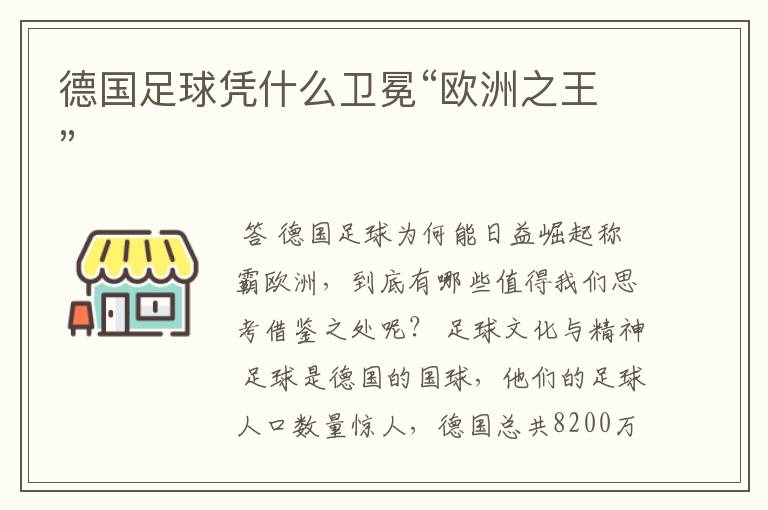 德国足球凭什么卫冕“欧洲之王”

答 德国足球为何能日益崛起称霸欧洲，到底有哪些值得我们思考借鉴之处呢？ 足球文化与精神 足球是德国的国球，他们的足球人口数量惊人，德国总共8200万